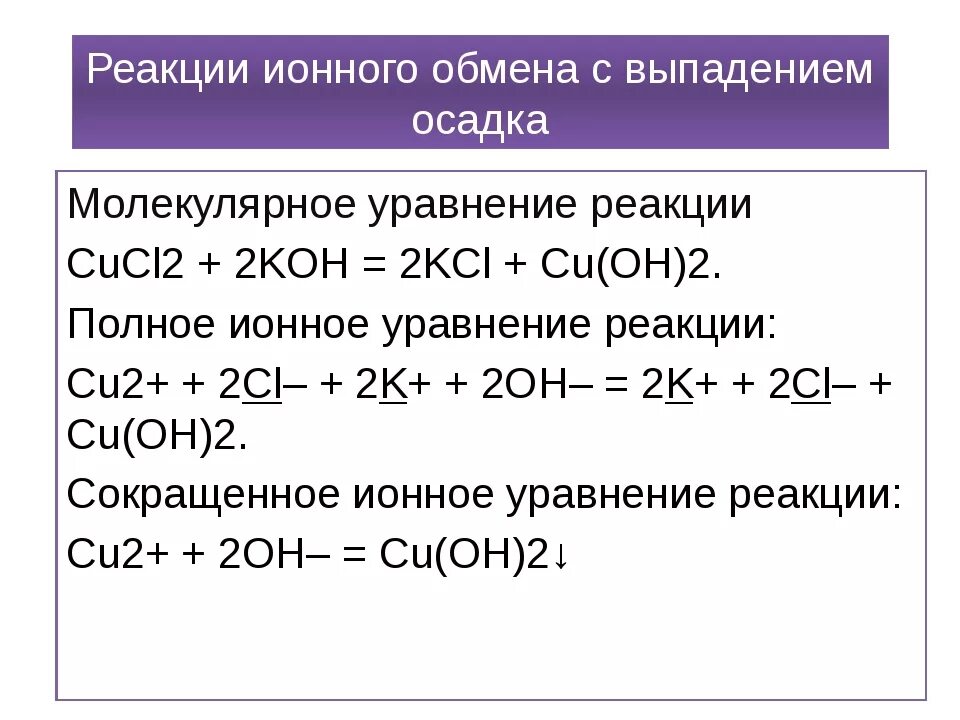 Реакции ионного обмена с выпадением осадка

Молекулярное уравнение реакции

CuCl2 + 2KOH = 2KCl + Cu(OH)2.

Полное ионное уравнение реакции:

Cu2+ + 2Cl– + 2K+ + 2OH– = 2K+ + 2Cl– + Cu(OH)2.

Сокращенное ионное уравнение реакции:

Cu2+ + 2OH– = Cu(OH)2↓